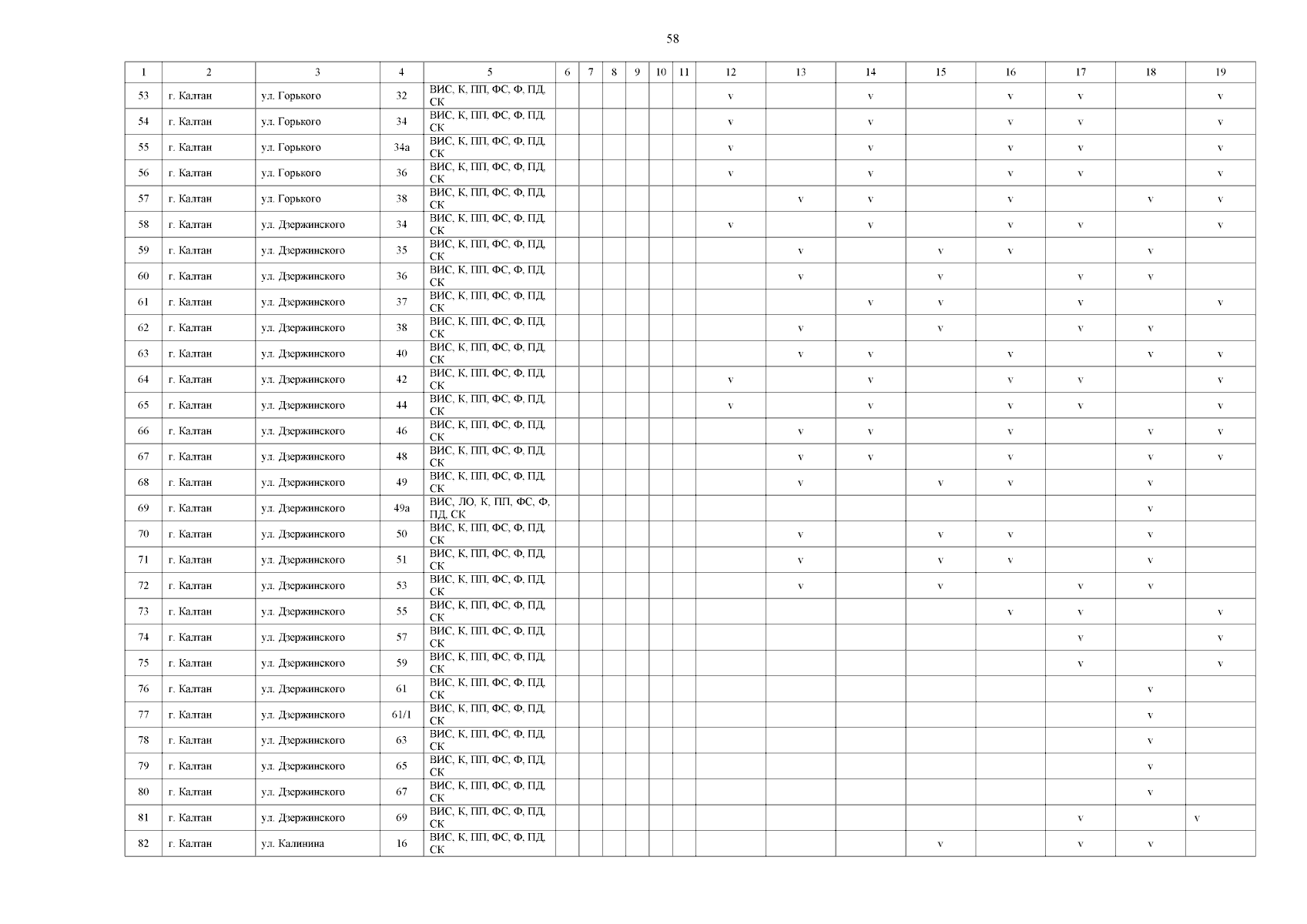 58

| 1 | 2 | 3 | 4 | 5 | 6 | 7 | 8 | 9 | 10 | 11 | 12 | 13 | 14 | 15 | 16 | 17 | 18 | 19 |
|---|---|---|---|---|---|---|---|---|---|---|---|---|---|---|---|---|---|---|
| 53 | г. Калтан | ул. Горького | 32 | ВИС, К, ПП, ФС, Ф, ПД, СК | | | | | | | v | | v | | v | v | | v |
| 54 | г. Калтан | ул. Горького | 34 | ВИС, К, ПП, ФС, Ф, ПД, СК | | | | | | | v | | v | | v | v | | v |
| 55 | г. Калтан | ул. Горького | 34а | ВИС, К, ПП, ФС, Ф, ПД, СК | | | | | | | v | | v | | v | v | | v |
| 56 | г. Калтан | ул. Горького | 36 | ВИС, К, ПП, ФС, Ф, ПД, СК | | | | | | | v | | v | | v | v | | v |
| 57 | г. Калтан | ул. Горького | 38 | ВИС, К, ПП, ФС, Ф, ПД, СК | | | | | | | | v | v | | v | | v | v |
| 58 | г. Калтан | ул. Дзержинского | 34 | ВИС, К, ПП, ФС, Ф, ПД, СК | | | | | | | v | | v | | v | v | | v |
| 59 | г. Калтан | ул. Дзержинского | 35 | ВИС, К, ПП, ФС, Ф, ПД, СК | | | | | | | | v | | v | v | | v | |
| 60 | г. Калтан | ул. Дзержинского | 36 | ВИС, К, ПП, ФС, Ф, ПД, СК | | | | | | | | v | | v | | v | v | |
| 61 | г. Калтан | ул. Дзержинского | 37 | ВИС, К, ПП, ФС, Ф, ПД, СК | | | | | | | | | v | v | | v | | v |
| 62 | г. Калтан | ул. Дзержинского | 38 | ВИС, К, ПП, ФС, Ф, ПД, СК | | | | | | | | v | | v | | v | v | |
| 63 | г. Калтан | ул. Дзержинского | 40 | ВИС, К, ПП, ФС, Ф, ПД, СК | | | | | | | | v | v | | v | | v | v |
| 64 | г. Калтан | ул. Дзержинского | 42 | ВИС, К, ПП, ФС, Ф, ПД, СК | | | | | | | v | | v | | v | v | | v |
| 65 | г. Калтан | ул. Дзержинского | 44 | ВИС, К, ПП, ФС, Ф, ПД, СК | | | | | | | v | | v | | v | v | | v |
| 66 | г. Калтан | ул. Дзержинского | 46 | ВИС, К, ПП, ФС, Ф, ПД, СК | | | | | | | | v | v | | v | | v | v |
| 67 | г. Калтан | ул. Дзержинского | 48 | ВИС, К, ПП, ФС, Ф, ПД, СК | | | | | | | | v | v | | v | | v | v |
| 68 | г. Калтан | ул. Дзержинского | 49 | ВИС, К, ПП, ФС, Ф, ПД, СК | | | | | | | | v | | v | v | | v | |
| 69 | г. Калтан | ул. Дзержинского | 49а | ВИС, ЛО, К, ПП, ФС, Ф, ПД, СК | | | | | | | | | | | | | v | |
| 70 | г. Калтан | ул. Дзержинского | 50 | ВИС, К, ПП, ФС, Ф, ПД, СК | | | | | | | | v | | v | v | | v | |
| 71 | г. Калтан | ул. Дзержинского | 51 | ВИС, К, ПП, ФС, Ф, ПД, СК | | | | | | | | v | | v | v | | v | |
| 72 | г. Калтан | ул. Дзержинского | 53 | ВИС, К, ПП, ФС, Ф, ПД, СК | | | | | | | | v | | v | | v | v | |
| 73 | г. Калтан | ул. Дзержинского | 55 | ВИС, К, ПП, ФС, Ф, ПД, СК | | | | | | | | | | | v | v | | v |
| 74 | г. Калтан | ул. Дзержинского | 57 | ВИС, К, ПП, ФС, Ф, ПД, СК | | | | | | | | | | | | v | | v |
| 75 | г. Калтан | ул. Дзержинского | 59 | ВИС, К, ПП, ФС, Ф, ПД, СК | | | | | | | | | | | | v | | v |
| 76 | г. Калтан | ул. Дзержинского | 61 | ВИС, К, ПП, ФС, Ф, ПД, СК | | | | | | | | | | | | | v | |
| 77 | г. Калтан | ул. Дзержинского | 61/1 | ВИС, К, ПП, ФС, Ф, ПД, СК | | | | | | | | | | | | | v | |
| 78 | г. Калтан | ул. Дзержинского | 63 | ВИС, К, ПП, ФС, Ф, ПД, СК | | | | | | | | | | | | | v | |
| 79 | г. Калтан | ул. Дзержинского | 65 | ВИС, К, ПП, ФС, Ф, ПД, СК | | | | | | | | | | | | | v | |
| 80 | г. Калтан | ул. Дзержинского | 67 | ВИС, К, ПП, ФС, Ф, ПД, СК | | | | | | | | | | | | | v | |
| 81 | г. Калтан | ул. Дзержинского | 69 | ВИС, К, ПП, ФС, Ф, ПД, СК | | | | | | | | | | | | v | | v |
| 82 | г. Калтан | ул. Калинина | 16 | ВИС, К, ПП, ФС, Ф, ПД, СК | | | | | | | | | | v | | v | v | |